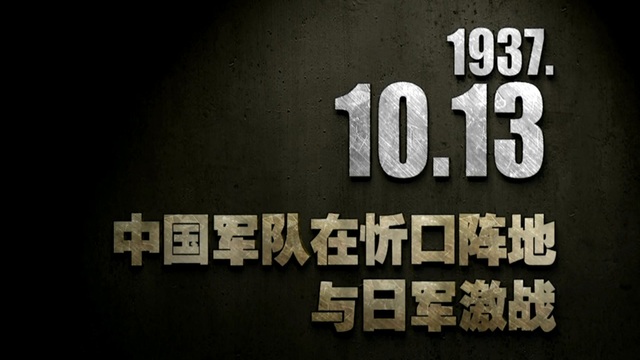 1937.
10.13

中国军队在忻口阵地
与日军激战